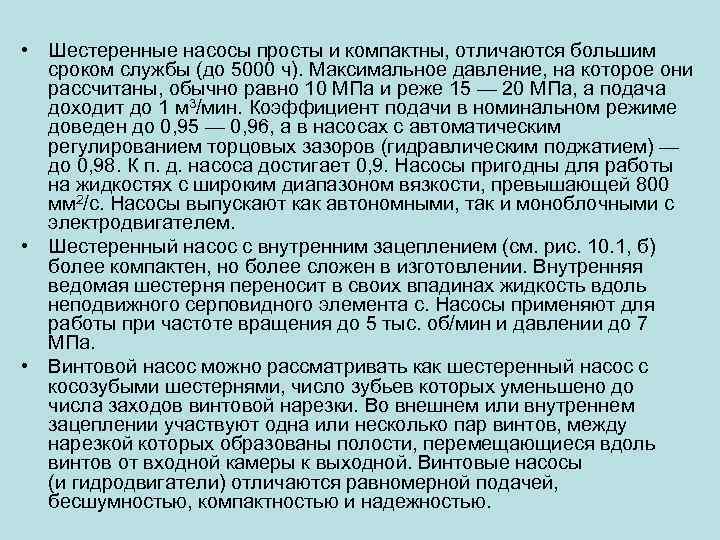 • Шестеренные насосы просты и компактны, отличаются большим сроком службы (до 5000 ч). Максимальное давление, на которое они рассчитаны, обычно равно 10 МПа и реже 15 — 20 МПа, а подача доходит до 1 м$^3$/мин. Коэффициент подачи в номинальном режиме доведен до 0,95 — 0,96, а в насосах с автоматическим регулированием торцовых зазоров (гидравлическим поджатием) — до 0,98. К п. д. насоса достигает 0,9. Насосы пригодны для работы на жидкостях с широким диапазоном вязкости, превышающей 800 мм$^2$/с. Насосы выпускают как автономными, так и моноблочными с электродвигателем.

• Шестеренный насос с внутренним зацеплением (см. рис. 10.1, б) более компактен, но более сложен в изготовлении. Внутренняя ведомая шестерня переносит в своих впадинах жидкость вдоль неподвижного серповидного элемента с. Насосы применяют для работы при частоте вращения до 5 тыс. об/мин и давлении до 7 МПа.

• Винтовой насос можно рассматривать как шестеренный насос с косозубыми шестернями, число зубьев которых уменьшено до числа заходов винтовой нарезки. Во внешнем или внутреннем зацеплении участвуют одна или несколько пар винтов, между нарезкой которых образованы полости, перемещающиеся вдоль винтов от входной камеры к выходной. Винтовые насосы (и гидродвигатели) отличаются равномерной подачей, бесшумностью, компактностью и надежностью.